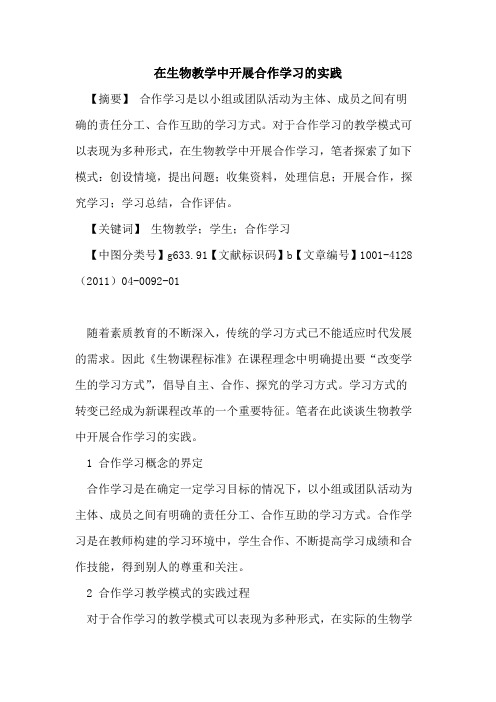 在生物教学中开展合作学习的实践

【摘要】 合作学习是以小组或团队活动为主体、成员之间有明确的责任分工、合作互助的学习方式。对于合作学习的教学模式可以表现为多种形式，在生物教学中开展合作学习，笔者探索了如下模式：创设情境，提出问题；收集资料，处理信息；开展合作，探究学习；学习总结，合作评估。

【关键词】 生物教学；学生；合作学习

【中图分类号】g633.91【文献标识码】b【文章编号】1001-4128（2011）04-0092-01

随着素质教育的不断深入，传统的学习方式已不能适应时代发展的需求。因此《生物课程标准》在课程理念中明确提出要“改变学生的学习方式”，倡导自主、合作、探究的学习方式。学习方式的转变已经成为新课程改革的一个重要特征。笔者在此谈谈生物教学中开展合作学习的实践。

1 合作学习概念的界定

合作学习是在确定一定学习目标的情况下，以小组或团队活动为主体、成员之间有明确的责任分工、合作互助的学习方式。合作学习是在教师构建的学习环境中，学生合作、不断提高学习成绩和合作技能，得到别人的尊重和关注。

2 合作学习教学模式的实践过程

对于合作学习的教学模式可以表现为多种形式，在实际的生物学